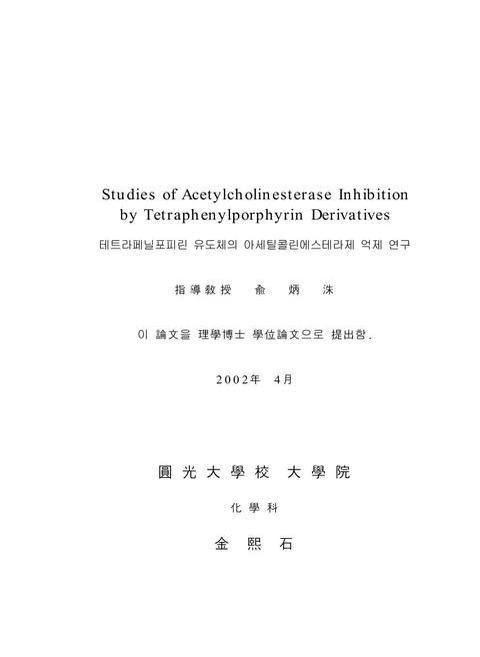 Studies of Acetylcholinesterase Inhibition by Tetraphenylporphyrin Derivatives

테트라페닐포피린 유도체의 아세틸콜린에스테라제 억제 연구

指導教授 兪 炳 洙

이 論文을 理學博士 學位論文으로 提出함.

2002年 4月

圓光大學校 大學院

化學科

金 熙 石